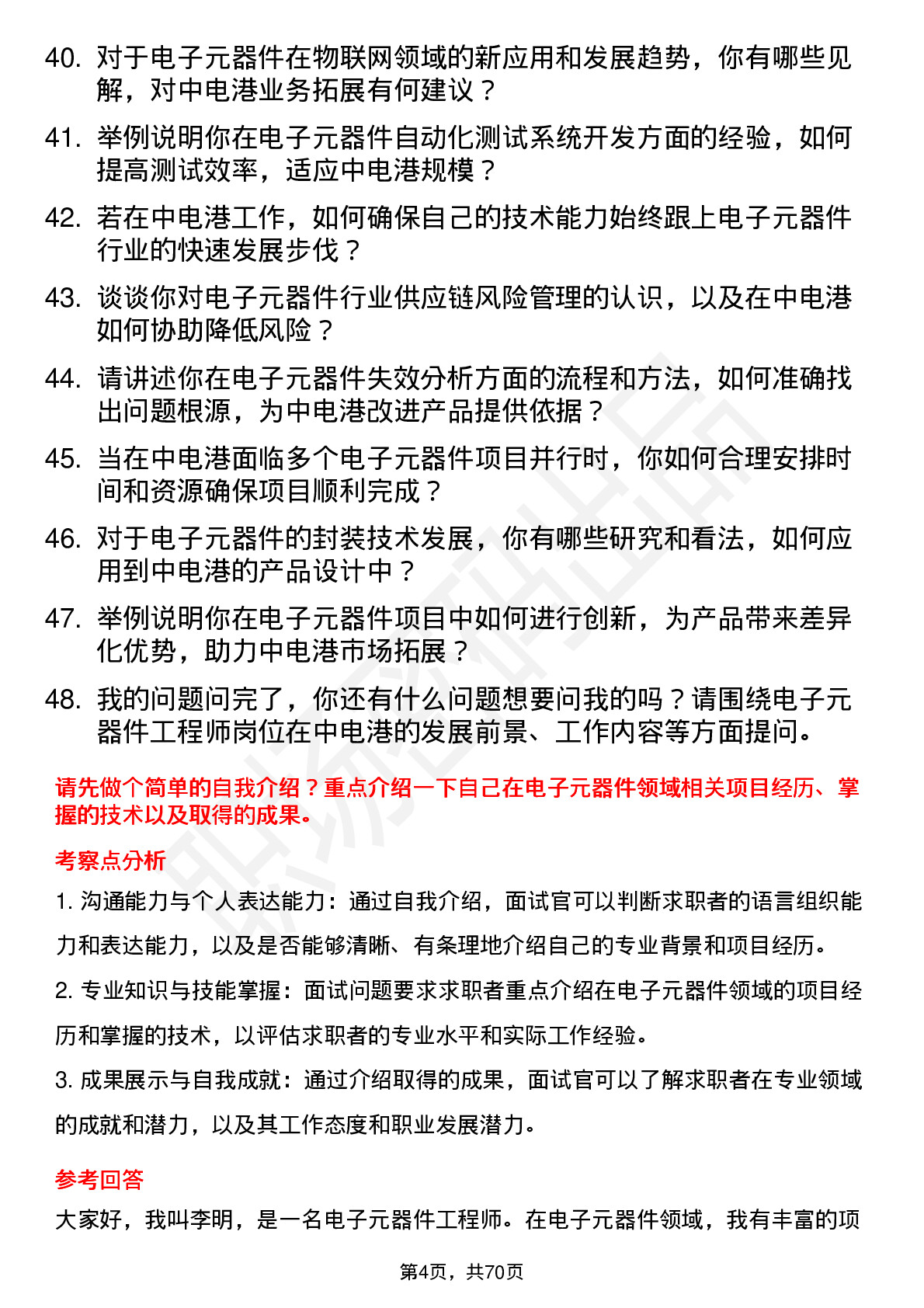 40. 对于电子元器件在物联网领域的新应用和发展趋势，你有哪些见解，对中电港业务拓展有何建议？

41. 举例说明你在电子元器件自动化测试系统开发方面的经验，如何提高测试效率，适应中电港规模？

42. 若在中电港工作，如何确保自己的技术能力始终跟上电子元器件行业的快速发展步伐？

43. 谈谈你对电子元器件行业供应链风险管理的认识，以及在中电港如何协助降低风险？

44. 请讲述你在电子元器件失效分析方面的流程和方法，如何准确找出问题根源，为中电港改进产品提供依据？

45. 当在中电港面临多个电子元器件项目并行时，你如何合理安排时间和资源确保项目顺利完成？

46. 对于电子元器件的封装技术发展，你有哪些研究和看法，如何应用到中电港的产品设计中？

47. 举例说明你在电子元器件项目中如何进行创新，为产品带来差异化优势，助力中电港市场拓展？

48. 我的问题问完了，你还有什么问题想要问我的吗？请围绕电子元器件工程师岗位在中电港的发展前景、工作内容等方面提问。

请先做个简单的自我介绍？重点介绍一下自己在电子元器件领域相关项目经历、掌握的技术以及取得的成果。

考察点分析

1. 沟通能力与个人表达能力：通过自我介绍，面试官可以判断求职者的语言组织能力和表达能力，以及是否能够清晰、有条理地介绍自己的专业背景和项目经历。

2. 专业知识与技能掌握：面试问题要求求职者重点介绍在电子元器件领域的项目经历和掌握的技术，以评估求职者的专业水平和实际工作经验。

3. 成果展示与自我成就：通过介绍取得的成果，面试官可以了解求职者在专业领域的成就和潜力，以及其工作态度和职业发展潜力。

参考回答

大家好，我叫李明，是一名电子元器件工程师。在电子元器件领域，我有丰富的项

第4页，共70页